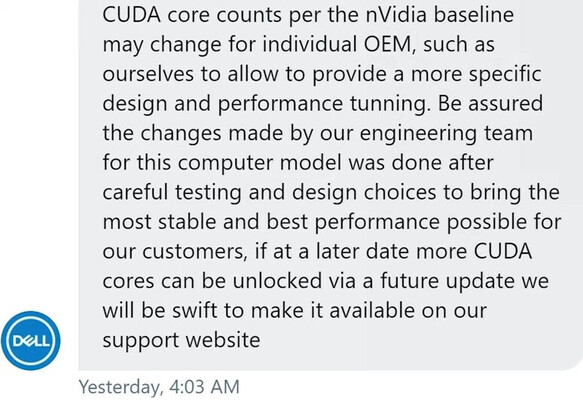 CUDA core counts per the nVidia baseline may change for individual OEM, such as ourselves to allow to provide a more specific design and performance tunning. Be assured the changes made by our engineering team for this computer model was done after careful testing and design choices to bring the most stable and best performance possible for our customers, if at a later date more CUDA cores can be unlocked via a future update we will be swift to make it available on our support website

DELL

Yesterday, 4:03 AM